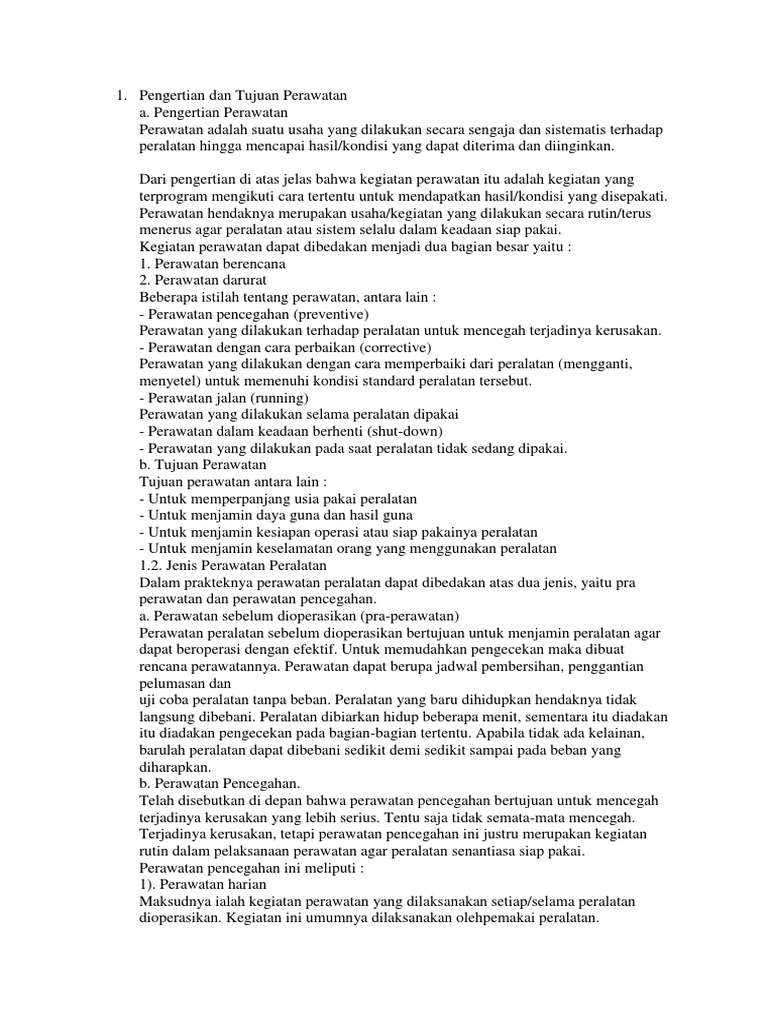 1. Pengertian dan Tujuan Perawatan
a. Pengertian Perawatan
Perawatan adalah suatu usaha yang dilakukan secara sengaja dan sistematis terhadap peralatan hingga mencapai hasil/kondisi yang dapat diterima dan diinginkan.

Dari pengertian di atas jelas bahwa kegiatan perawatan itu adalah kegiatan yang terprogram mengikuti cara tertentu untuk mendapatkan hasil/kondisi yang disepakati. Perawatan hendaknya merupakan usaha/kegiatan yang dilakukan secara rutin/terus menerus agar peralatan atau sistem selalu dalam keadaan siap pakai.
Kegiatan perawatan dapat dibedakan menjadi dua bagian besar yaitu :
1. Perawatan berencana
2. Perawatan darurat
Beberapa istilah tentang perawatan, antara lain :
- Perawatan pencegahan (preventive)
Perawatan yang dilakukan terhadap peralatan untuk mencegah terjadinya kerusakan.
- Perawatan dengan cara perbaikan (corrective)
Perawatan yang dilakukan dengan cara memperbaiki dari peralatan (mengganti, menyetel) untuk memenuhi kondisi standard peralatan tersebut.
- Perawatan jalan (running)
Perawatan yang dilakukan selama peralatan dipakai
- Perawatan dalam keadaan berhenti (shut-down)
- Perawatan yang dilakukan pada saat peralatan tidak sedang dipakai.
b. Tujuan Perawatan
Tujuan perawatan antara lain :
- Untuk memperpanjang usia pakai peralatan
- Untuk menjamin daya guna dan hasil guna
- Untuk menjamin kesiapan operasi atau siap pakainya peralatan
- Untuk menjamin keselamatan orang yang menggunakan peralatan
1.2. Jenis Perawatan Peralatan
Dalam prakteknya perawatan peralatan dapat dibedakan atas dua jenis, yaitu pra perawatan dan perawatan pencegahan.
a. Perawatan sebelum dioperasikan (pra-perawatan)
Perawatan peralatan sebelum dioperasikan bertujuan untuk menjamin peralatan agar dapat beroperasi dengan efektif. Untuk memudahkan pengecekan maka dibuat rencana perawatannya. Perawatan dapat berupa jadwal pembersihan, penggantian pelumasan dan
uji coba peralatan tanpa beban. Peralatan yang baru dihidupkan hendaknya tidak langsung dibebani. Peralatan dibiarkan hidup beberapa menit, sementara itu diadakan itu diadakan pengecekan pada bagian-bagian tertentu. Apabila tidak ada kelainan, barulah peralatan dapat dibebani sedikit demi sedikit sampai pada beban yang diharapkan.
b. Perawatan Pencegahan.
Telah disebutkan di depan bahwa perawatan pencegahan bertujuan untuk mencegah terjadinya kerusakan yang lebih serius. Tentu saja tidak semata-mata mencegah. Terjadinya kerusakan, tetapi perawatan pencegahan ini justru merupakan kegiatan rutin dalam pelaksanaan perawatan agar peralatan senantiasa siap pakai.
Perawatan pencegahan ini meliputi :
1). Perawatan harian
Maksudnya ialah kegiatan perawatan yang dilaksanakan setiap/selama peralatan dioperasikan. Kegiatan ini umumnya dilaksanakan olehpemakai peralatan.